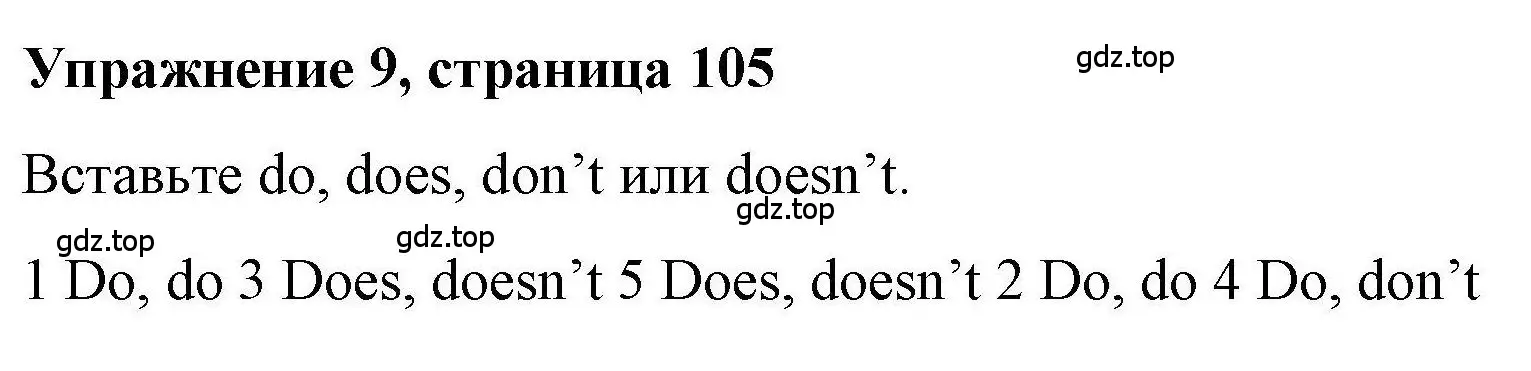 Упражнение 9, страница 105

gdz.top

Вставьте do, does, don’t или doesn’t.

gdz.top

gdz.top gdz.top

1 Do, do 3 Does, doesn’t 5 Does, doesn’t 2 Do, do 4 Do, don’t